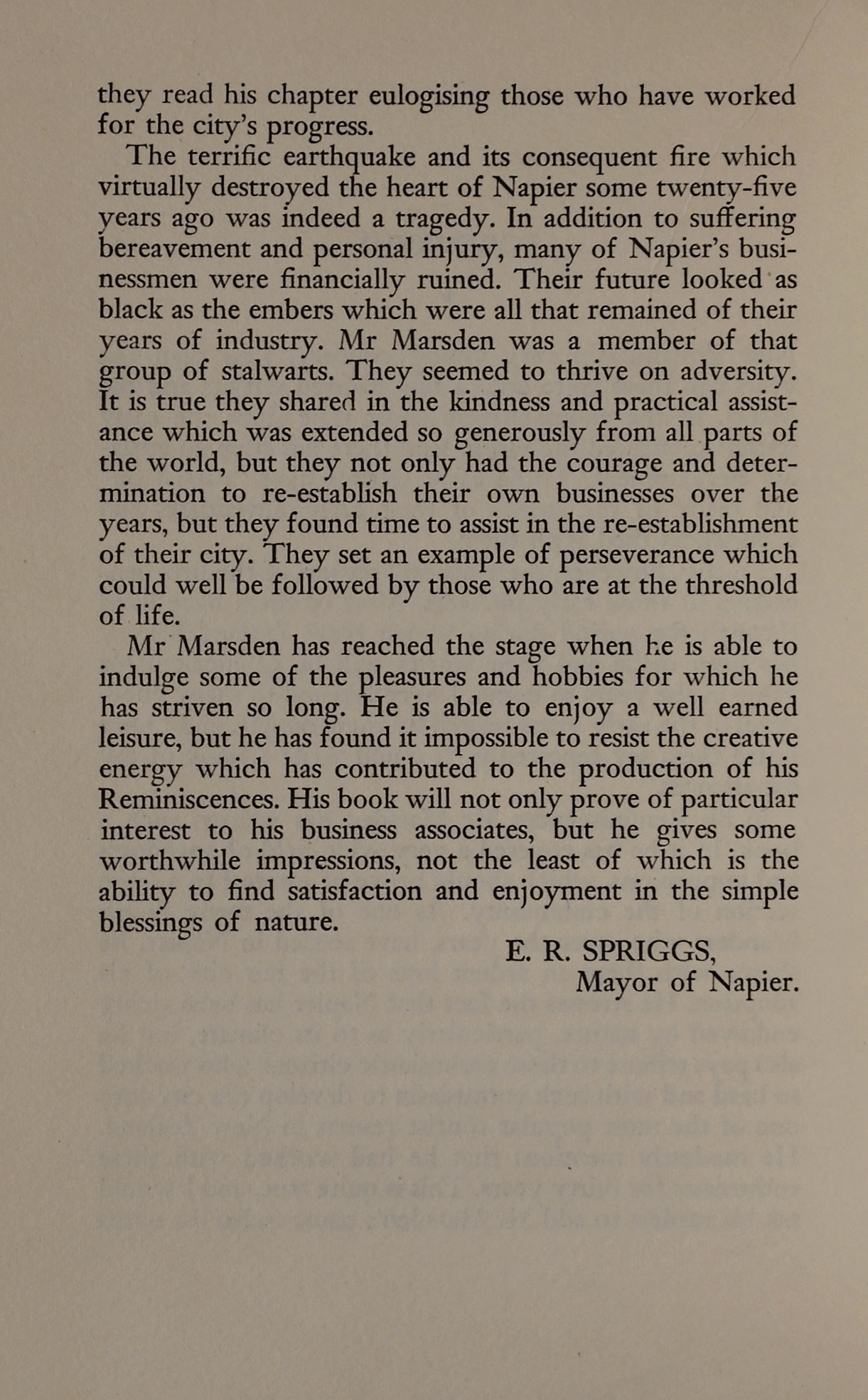 they read his chapter eulogising those who have worked for the city's progress.

The terrific earthquake and its consequent fire which virtually destroyed the heart of Napier some twenty-five years ago was indeed a tragedy. In addition to suffering bereavement and personal injury, many of Napier's businessmen were financially ruined. Their future looked as black as the embers which were all that remained of their years of industry. Mr Marsden was a member of that group of stalwarts. They seemed to thrive on adversity. It is true they shared in the kindness and practical assistance which was extended so generously from all parts of the world, but they not only had the courage and determination to re-establish their own businesses over the years, but they found time to assist in the re-establishment of their city. They set an example of perseverance which could well be followed by those who are at the threshold of life.

Mr Marsden has reached the stage when he is able to indulge some of the pleasures and hobbies for which he has striven so long. He is able to enjoy a well earned leisure, but he has found it impossible to resist the creative energy which has contributed to the production of his Reminiscences. His book will not only prove of particular interest to his business associates, but he gives some worthwhile impressions, not the least of which is the ability to find satisfaction and enjoyment in the simple blessings of nature.

E. R. SPRIGGS,
Mayor of Napier.